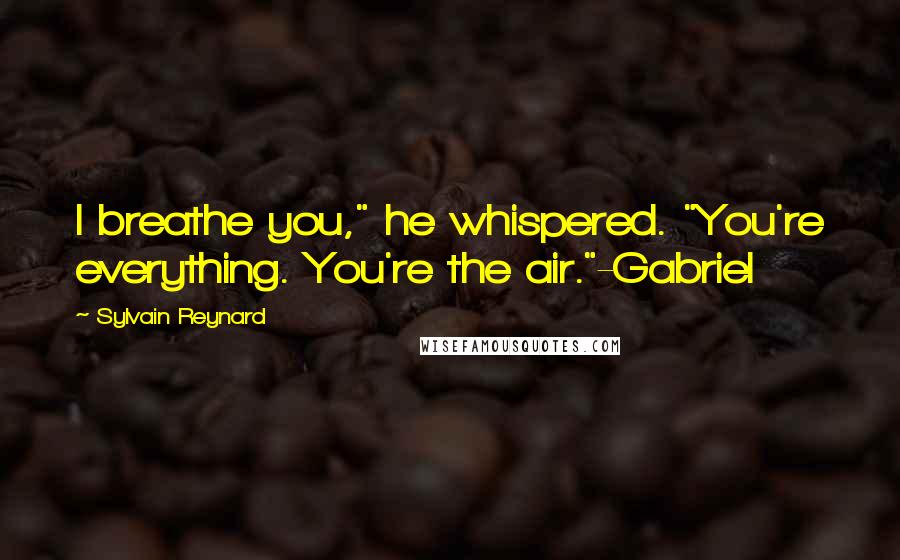 I breathe you," he whispered. "You're everything. You're the air."-Gabriel

Sylvain Reynard

WISEFAMOUSQUOTES.COM